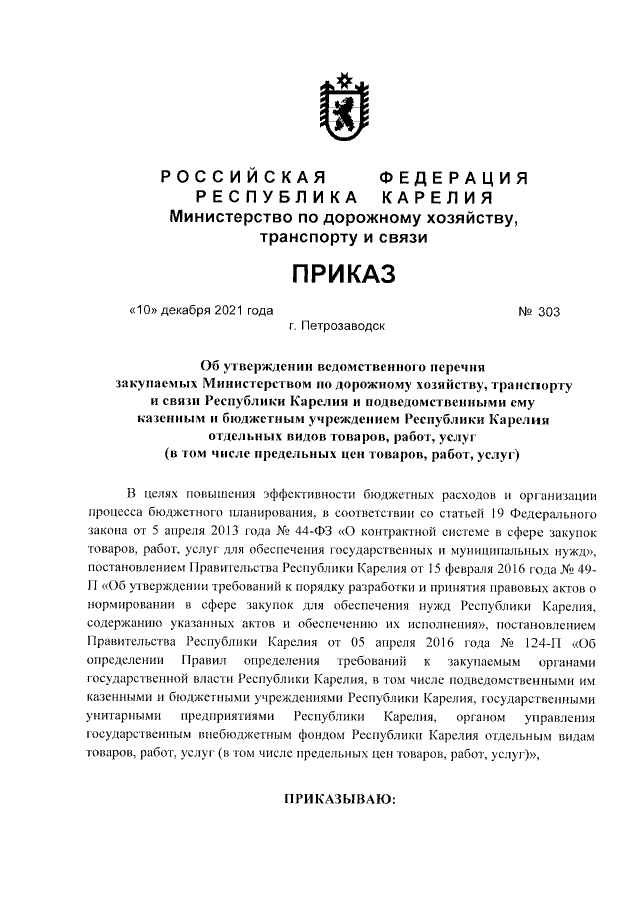 РОССИЙСКАЯ ФЕДЕРАЦИЯ
РЕСПУБЛИКА КАРЕЛИЯ
Министерство по дорожному хозяйству, транспорту и связи

ПРИКАЗ

«10» декабря 2021 года № 303
г. Петрозаводск

Об утверждении ведомственного перечня закупаемых Министерством по дорожному хозяйству, транспорту и связи Республики Карелия и подведомственными ему казенным и бюджетным учреждением Республики Карелия отдельных видов товаров, работ, услуг (в том числе предельных цен товаров, работ, услуг)

В целях повышения эффективности бюджетных расходов и организации процесса бюджетного планирования, в соответствии со статьей 19 Федерального закона от 5 апреля 2013 года № 44-ФЗ «О контрактной системе в сфере закупок товаров, работ, услуг для обеспечения государственных и муниципальных нужд», постановлением Правительства Республики Карелия от 15 февраля 2016 года № 49-П «Об утверждении требований к порядку разработки и принятия правовых актов о нормировании в сфере закупок для обеспечения нужд Республики Карелия, содержанию указанных актов и обеспечению их исполнения», постановлением Правительства Республики Карелия от 05 апреля 2016 года № 124-П «Об определении Правил определения требований к закупаемым органами государственной власти Республики Карелия, в том числе подведомственными им казенными и бюджетными учреждениями Республики Карелия, государственными унитарными предприятиями Республики Карелия, органом управления государственным внебюджетным фондом Республики Карелия отдельным видам товаров, работ, услуг (в том числе предельных цен товаров, работ, услуг)»,

ПРИКАЗЫВАЮ: